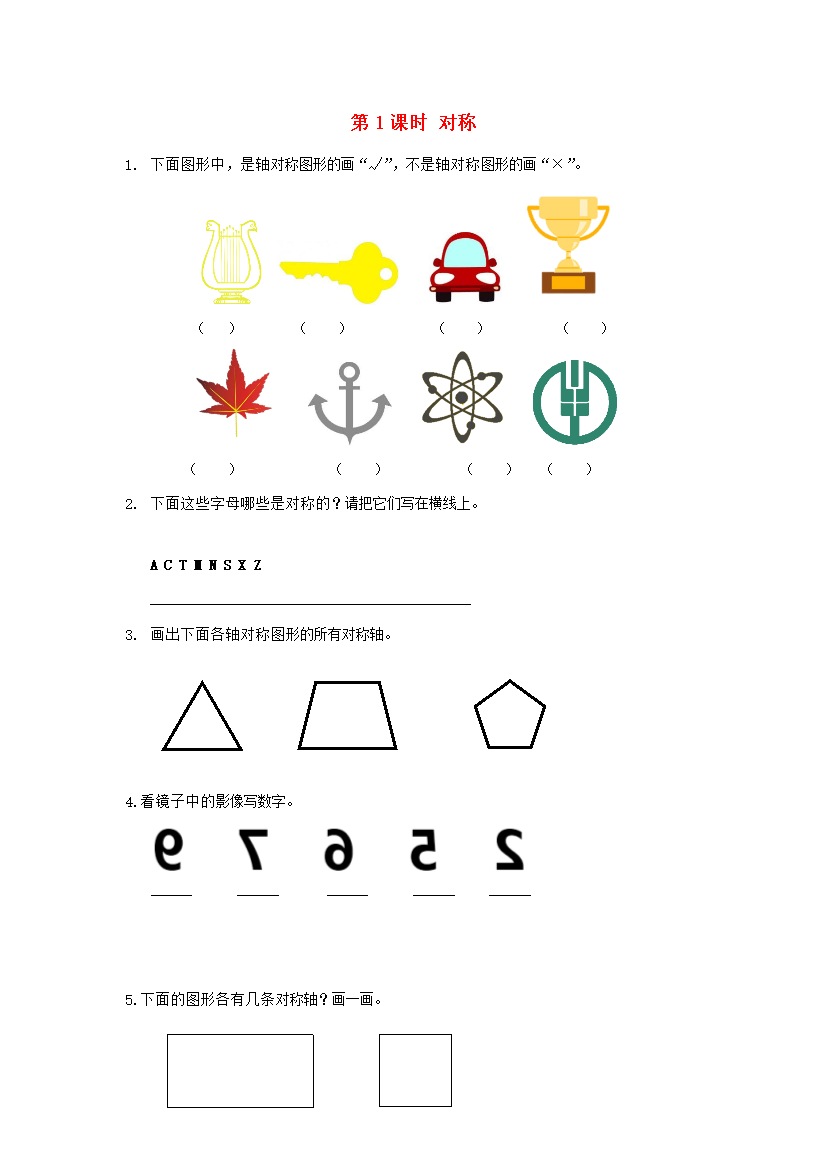 第 1 课时  对称

1. 下面图形中，是轴对称图形的画“√”，不是轴对称图形的画“×”。

(　)　(　)　(　)　(　)

(　)　(　)　(　)　(　)

2. 下面这些字母哪些是对称的？请把它们写在横线上。

A C T M N S X Z

3. 画出下面各轴对称图形的所有对称轴。

4.看镜子中的影像写数字。

9 7 6 5 2

5.下面的图形各有几条对称轴？画一画。